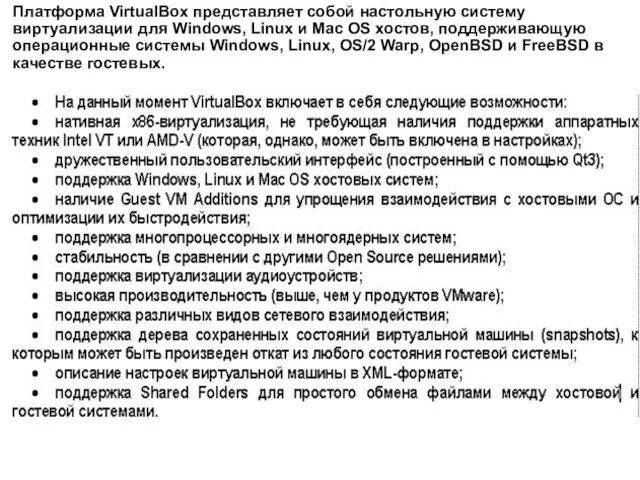 Платформа VirtualBox представляет собой настольную систему виртуализации для Windows, Linux и Mac OS хостов, поддерживающую операционные системы Windows, Linux, OS/2 Warp, OpenBSD и FreeBSD в качестве гостевых.

• На данный момент VirtualBox включает в себя следующие возможности:
• нативная x86-виртуализация, не требующая наличия поддержки аппаратных техник Intel VT или AMD-V (которая, однако, может быть включена в настройках);
• дружественный пользовательский интерфейс (построенный с помощью Qt3);
• поддержка Windows, Linux и Mac OS хостовых систем;
• наличие Guest VM Additions для упрощения взаимодействия с хостовыми ОС и оптимизации их быстродействия;
• поддержка многопроцессорных и многоядерных систем;
• стабильность (в сравнении с другими Open Source решениями);
• поддержка виртуализации аудиоустройств;
• высокая производительность (выше, чем у продуктов VMware);
• поддержка различных видов сетевого взаимодействия;
• поддержка дерева сохраненных состояний виртуальной машины (snapshots), к которым может быть произведен откат из любого состояния гостевой системы;
• описание настроек виртуальной машины в XML-формате;
• поддержка Shared Folders для простого обмена файлами между хостовой и гостевой системами.